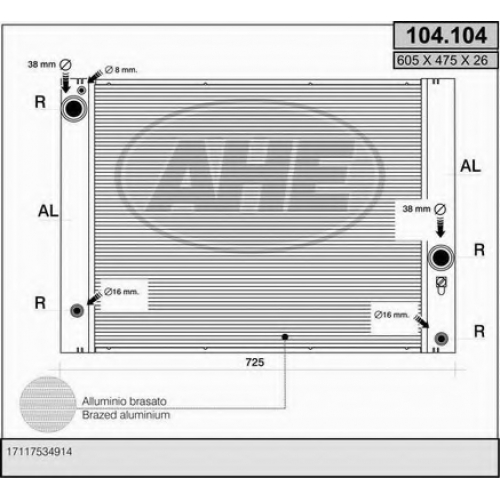 104.104

605 X 475 X 26

38 mm ∅

∅ 8 mm.

R

AHE

AL

AL

38 mm ∅

R

∅16 mm.

R

∅16 mm.

R

725

Alluminio brasato
Brazed aluminium

17117534914